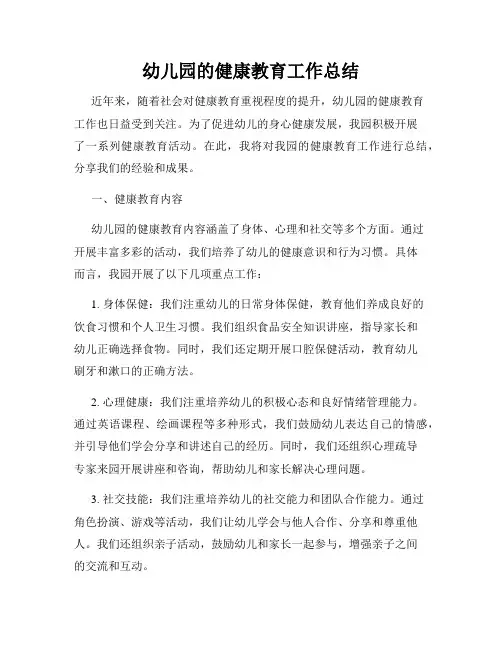 幼儿园的健康教育工作总结

近年来，随着社会对健康教育重视程度的提升，幼儿园的健康教育工作也日益受到关注。为了促进幼儿的身心健康发展，我园积极开展了一系列健康教育活动。在此，我将对我园的健康教育工作进行总结，分享我们的经验和成果。

一、健康教育内容

幼儿园的健康教育内容涵盖了身体、心理和社交等多个方面。通过开展丰富多彩的活动，我们培养了幼儿的健康意识和行为习惯。具体而言，我园开展了以下几项重点工作：

1. 身体保健：我们注重幼儿的日常身体保健，教育他们养成良好的饮食习惯和个人卫生习惯。我们组织食品安全知识讲座，指导家长和幼儿正确选择食物。同时，我们还定期开展口腔保健活动，教育幼儿刷牙和漱口的正确方法。

2. 心理健康：我们注重培养幼儿的积极心态和良好情绪管理能力。通过英语课程、绘画课程等多种形式，我们鼓励幼儿表达自己的情感，并引导他们学会分享和讲述自己的经历。同时，我们还组织心理疏导专家来园开展讲座和咨询，帮助幼儿和家长解决心理问题。

3. 社交技能：我们注重培养幼儿的社交能力和团队合作能力。通过角色扮演、游戏等活动，我们让幼儿学会与他人合作、分享和尊重他人。我们还组织亲子活动，鼓励幼儿和家长一起参与，增强亲子之间的交流和互动。